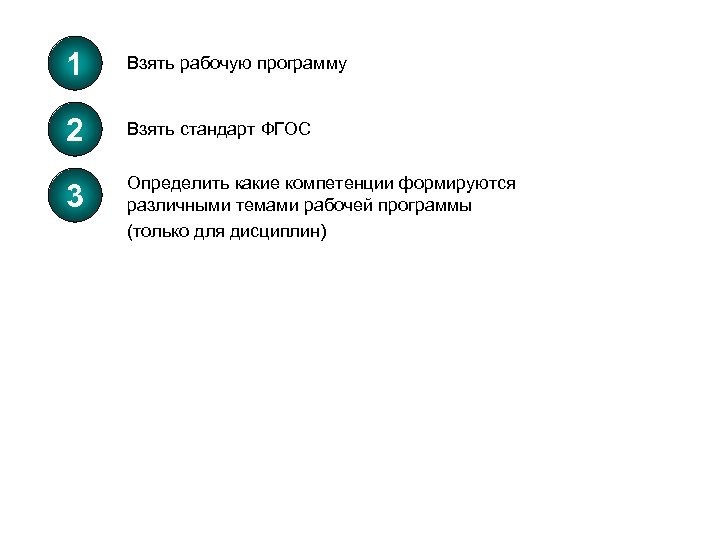 1 Взять рабочую программу

2 Взять стандарт ФГОС

3 Определить какие компетенции формируются различными темами рабочей программы

(только для дисциплин)